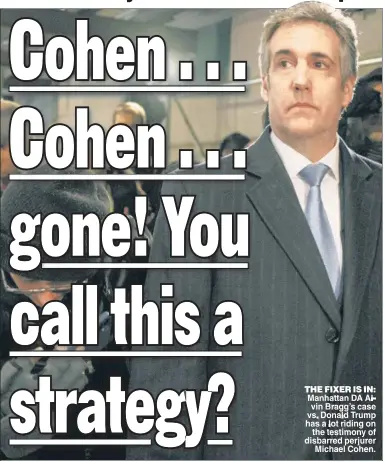 Cohen . . . Cohen . . . gone! You call this a strategy?

THE FIXER IS IN: Manhattan DA Alvin Bragg's case vs. Donald Trump has a lot riding on the testimony of disbarred perjurer Michael Cohen.